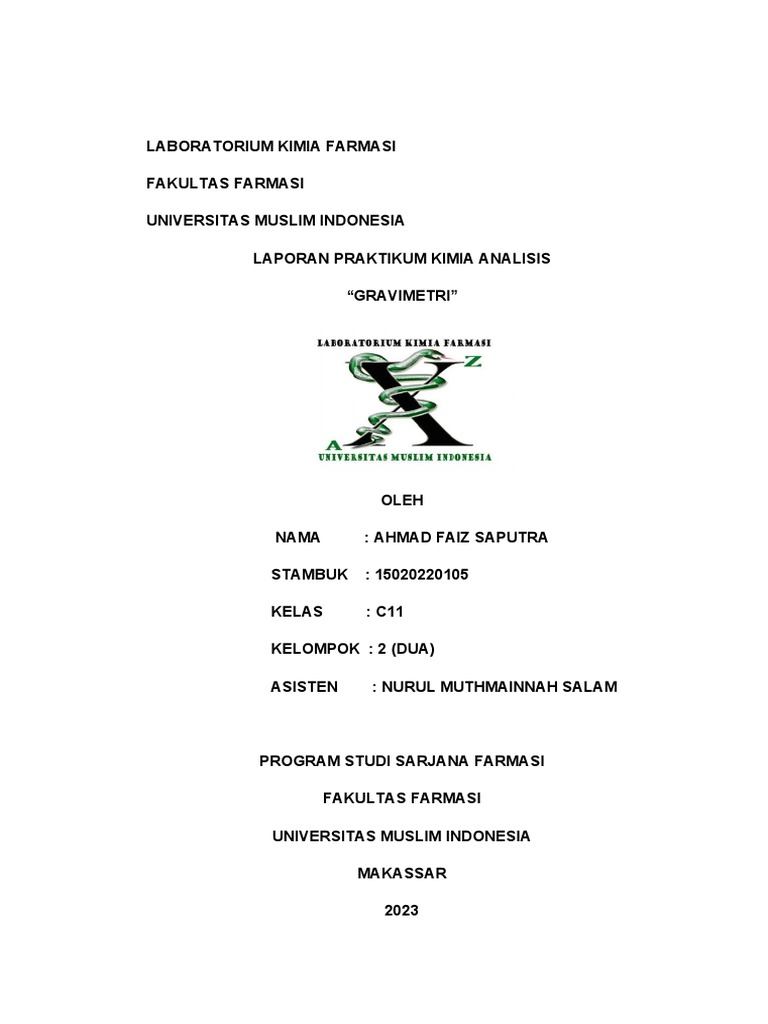 LABORATORIUM KIMIA FARMASI

FAKULTAS FARMASI

UNIVERSITAS MUSLIM INDONESIA

LAPORAN PRAKTIKUM KIMIA ANALISIS

“GRAVIMETRI”

LABORATORIUM KIMIA FARMASI

Z

A

UNIVERSITAS MUSLIM INDONESIA

OLEH

NAMA : AHMAD FAIZ SAPUTRA

STAMBUK : 15020220105

KELAS : C11

KELOMPOK : 2 (DUA)

ASISTEN : NURUL MUTHMAINNAH SALAM

PROGRAM STUDI SARJANA FARMASI

FAKULTAS FARMASI

UNIVERSITAS MUSLIM INDONESIA

MAKASSAR

2023